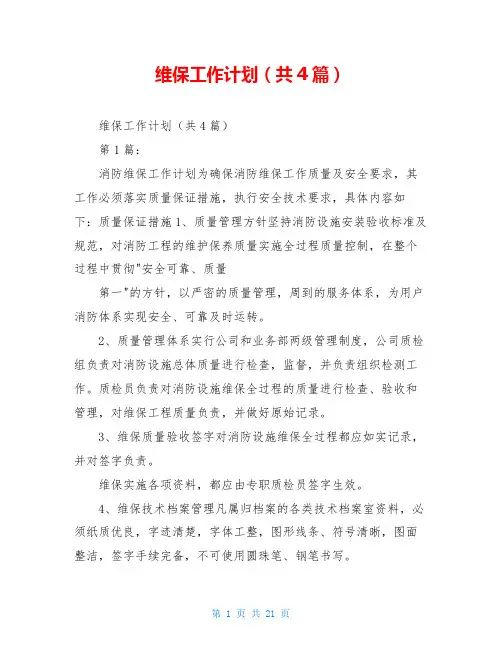 维保工作计划（共4篇）

维保工作计划（共4篇）

第1篇：

消防维保工作计划为确保消防维保工作质量及安全要求，其工作必须落实质量保证措施，执行安全技术要求，具体内容如下：质量保证措施1、质量管理方针坚持消防设施安装验收标准及规范，对消防工程的维护保养质量实施全过程质量控制，在整个过程中贯彻"安全可靠、质量

第一"的方针，以严密的质量管理，周到的服务体系，为用户消防体系实现安全、可靠及时运转。

2、质量管理体系实行公司和业务部两级管理制度，公司质检组负责对消防设施总体质量进行检查，监督，并负责组织检测工作。质检员负责对消防设施维保全过程的质量进行检查、验收和管理，对维保工程质量负责，并做好原始记录。

3、维保质量验收签字对消防设施维保全过程都应如实记录，并对签字负责。

维保实施各项资料，都应由专职质检员签字生效。

4、维保技术档案管理凡属归档案的各类技术档案室资料，必须纸质优良，字迹清楚，字体工整，图形线条、符号清晰，图面整洁，签字手续完备，不可使用圆珠笔、钢笔书写。

第 1 页 共 21 页